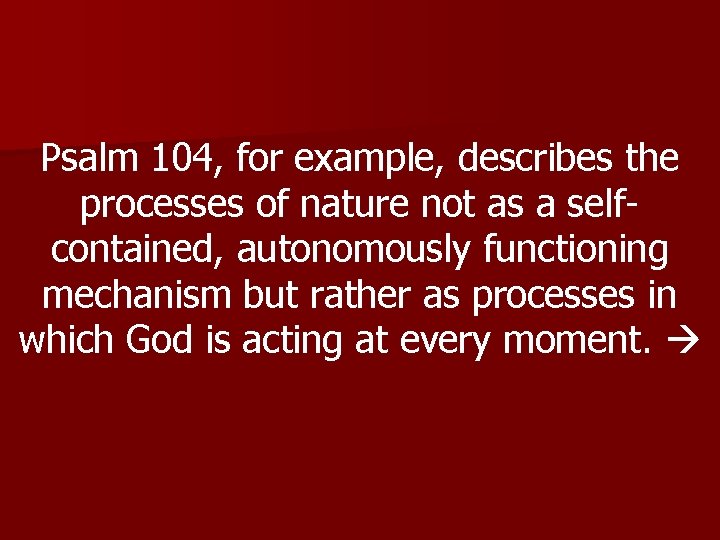 Psalm 104, for example, describes the processes of nature not as a self-contained, autonomously functioning mechanism but rather as processes in which God is acting at every moment. →